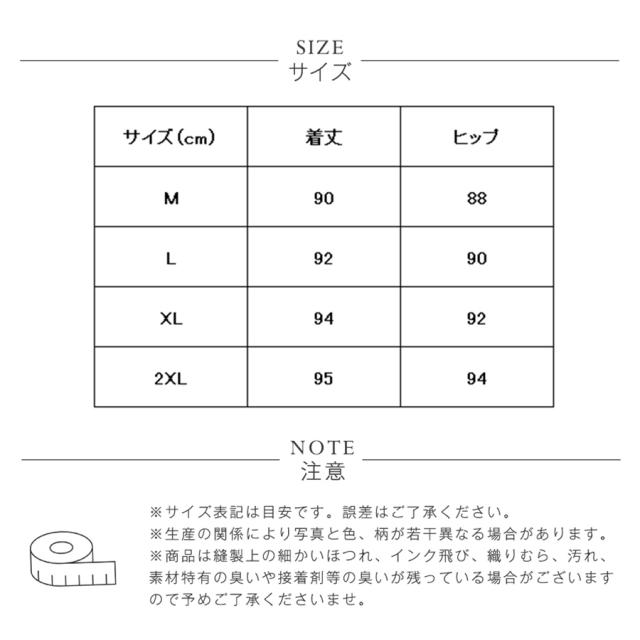 SIZE
サイズ

| サイズ(cm) | 着丈 | ヒップ |
|---|---|---|
| M | 90 | 88 |
| L | 92 | 90 |
| XL | 94 | 92 |
| 2XL | 95 | 94 |

NOTE
注意

※サイズ表記は目安です。誤差はご了承ください。
※生産の関係により写真と色、柄が若干異なる場合があります。
※商品は縫製上の細かいほつれ、インク飛び、織りむら、汚れ、素材特有の臭いや接着剤等の臭いが残っている場合がございますので予めご了承くださいませ。